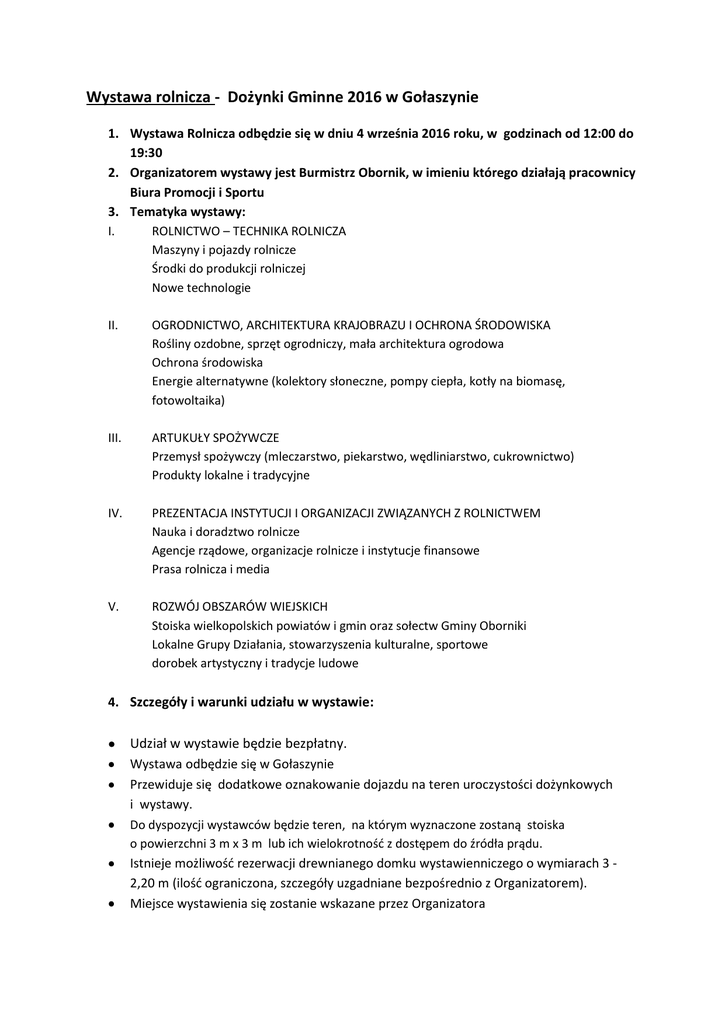 Wystawa rolnicza - Dożynki Gminne 2016 w Gołaszynie

1. Wystawa Rolnicza odbędzie się w dniu 4 września 2016 roku, w godzinach od 12:00 do 19:30
2. Organizatorem wystawy jest Burmistrz Obornik, w imieniu którego działają pracownicy Biura Promocji i Sportu
3. Tematyka wystawy:

I. ROLNICTWO – TECHNIKA ROLNICZA
Maszyny i pojazdy rolnicze
Środki do produkcji rolniczej
Nowe technologie

II. OGRODNICTWO, ARCHITEKTURA KRAJOBRAZU I OCHRONA ŚRODOWISKA
Rośliny ozdobne, sprzęt ogrodniczy, mała architektura ogrodowa
Ochrona środowiska
Energie alternatywne (kolektory słoneczne, pompy ciepła, kotły na biomasę, fotowoltaika)

III. ARTUKUŁY SPOŻYWCZE
Przemysł spożywczy (mleczarstwo, piekarstwo, wędliniarstwo, cukrownictwo)
Produkty lokalne i tradycyjne

IV. PREZENTACJA INSTYTUCJI I ORGANIZACJI ZWIĄZANYCH Z ROLNICTWEM
Nauka i doradztwo rolnicze
Agencje rządowe, organizacje rolnicze i instytucje finansowe
Prasa rolnicza i media

V. ROZWÓJ OBSZARÓW WIEJSKICH
Stoiska wielkopolskich powiatów i gmin oraz sołectw Gminy Oborniki
Lokalne Grupy Działania, stowarzyszenia kulturalne, sportowe
dorobek artystyczny i tradycje ludowe

4. Szczegóły i warunki udziału w wystawie:

• Udział w wystawie będzie bezpłatny.
• Wystawa odbędzie się w Gołaszynie
• Przewiduje się dodatkowe oznakowanie dojazdu na teren uroczystości dożynkowych i wystawy.
• Do dyspozycji wystawców będzie teren, na którym wyznaczone zostaną stoiska o powierzchni 3 m x 3 m lub ich wielokrotność z dostępem do źródła prądu.
• Istnieje możliwość rezerwacji drewnianego domku wystawienniczego o wymiarach 3 - 2,20 m (ilość ograniczona, szczegóły uzgadniane bezpośrednio z Organizatorem).
• Miejsce wystawienia się zostanie wskazane przez Organizatora